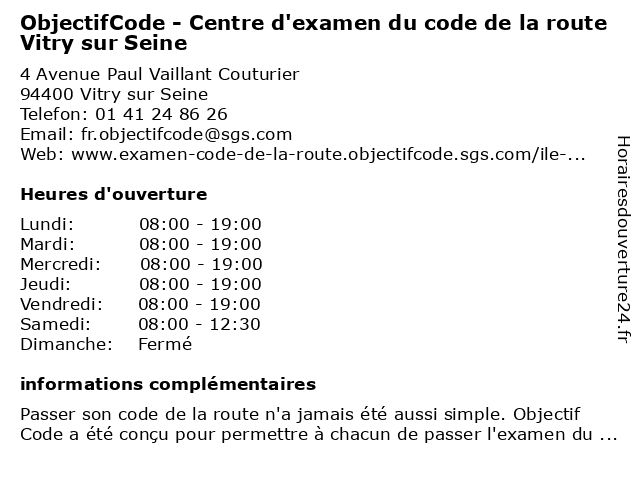 ObjectifCode - Centre d'examen du code de la route Vitry sur Seine

4 Avenue Paul Vaillant Couturier
94400 Vitry sur Seine
Telefon: 01 41 24 86 26
Email: fr.objectifcode@sgs.com
Web: www.examen-code-de-la-route.objectifcode.sgs.com/ile-...

Heures d'ouverture

| Lundi: | 08:00 - 19:00 |
|---|---|
| Mardi: | 08:00 - 19:00 |
| Mercredi: | 08:00 - 19:00 |
| Jeudi: | 08:00 - 19:00 |
| Vendredi: | 08:00 - 19:00 |
| Samedi: | 08:00 - 12:30 |
| Dimanche: | Fermé |

informations complémentaires

Passer son code de la route n'a jamais été aussi simple. Objectif Code a été conçu pour permettre à chacun de passer l'examen du ...

Horairesdouverture24.fr